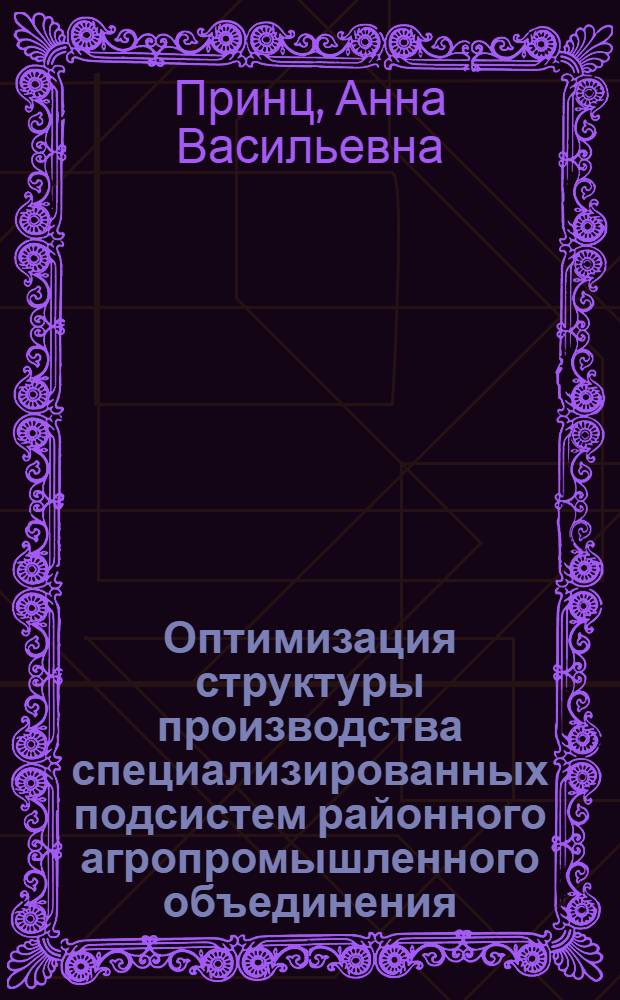 Принц, Анна Васильевна

Оптимизация структуры производства специализированных подсистем районного агропромышленного объединения